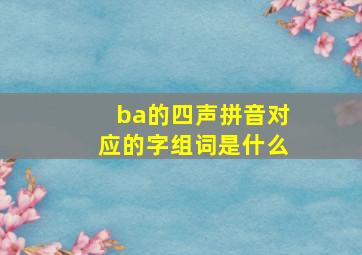 ba的四声拼音对应的字组词是什么